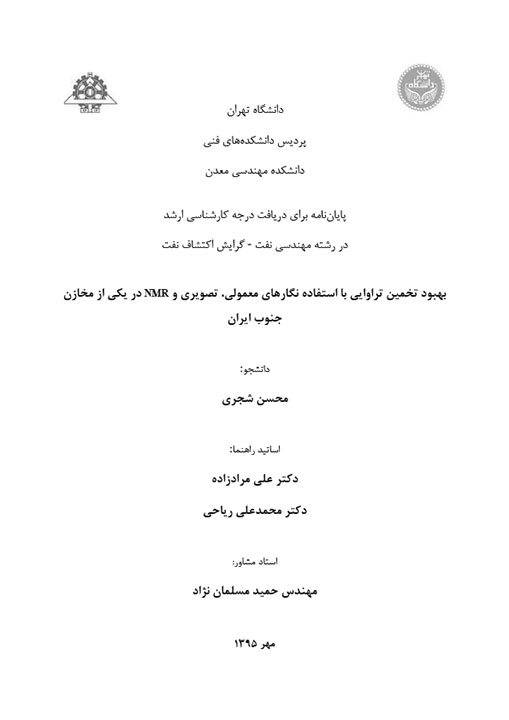 دانشگاه تهران

پردیس دانشکده‌های فنی

دانشکده مهندسی معدن

پایان‌نامه برای دریافت درجه کارشناسی ارشد

در رشته مهندسی نفت - گرایش اکتشاف نفت

بهبود تخمین تراوایی با استفاده نگارهای معمولی، تصویری و NMR در یکی از مخازن جنوب ایران

دانشجو:

محسن شجری

اساتید راهنما:

دکتر علی مرادزاده

دکتر محمدعلی ریاحی

استاد مشاور:

مهندس حمید مسلمان نژاد

مهر ۱۳۹۵